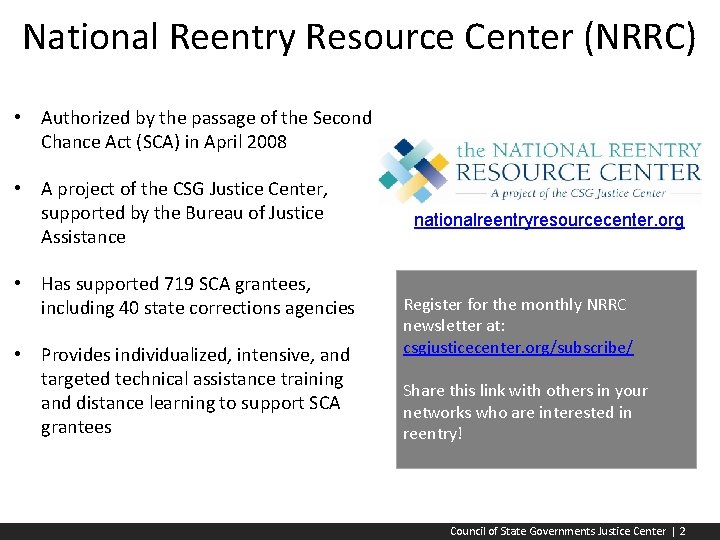 National Reentry Resource Center (NRRC)

• Authorized by the passage of the Second Chance Act (SCA) in April 2008

• A project of the CSG Justice Center, supported by the Bureau of Justice Assistance

• Has supported 719 SCA grantees, including 40 state corrections agencies

• Provides individualized, intensive, and targeted technical assistance training and distance learning to support SCA grantees

the NATIONAL REENTRY RESOURCE CENTER
A project of the CSG Justice Center

nationalreentryresourcecenter.org

Register for the monthly NRRC newsletter at: csgjusticecenter.org/subscribe/

Share this link with others in your networks who are interested in reentry!

Council of State Governments Justice Center | 2